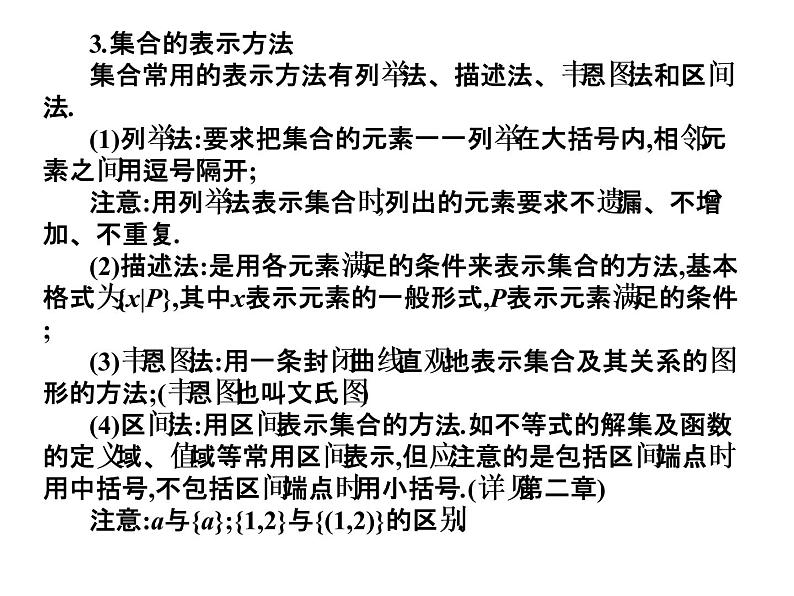 3.集合的表示方法

集合常用的表示方法有列举法、描述法、韦恩图法和区间法.

(1)列举法:要求把集合的元素一一列举在大括号内,相邻元素之间用逗号隔开;

注意:用列举法表示集合时,列出的元素要求不遗漏、不增加、不重复.

(2)描述法:是用各元素满足的条件来表示集合的方法,基本格式为$\{x|P\}$,其中$x$表示元素的一般形式,$P$表示元素满足的条件;

(3)韦恩图法:用一条封闭曲线直观地表示集合及其关系的图形的方法;(韦恩图也叫文氏图)

(4)区间法:用区间表示集合的方法.如不等式的解集及函数的定义域、值域等常用区间表示,但应注意的是包括区间端点时用中括号,不包括区间端点时用小括号.(详见第二章)

注意:$a$与$\{a\}$;$\{1,2\}$与$\{(1,2)\}$的区别.